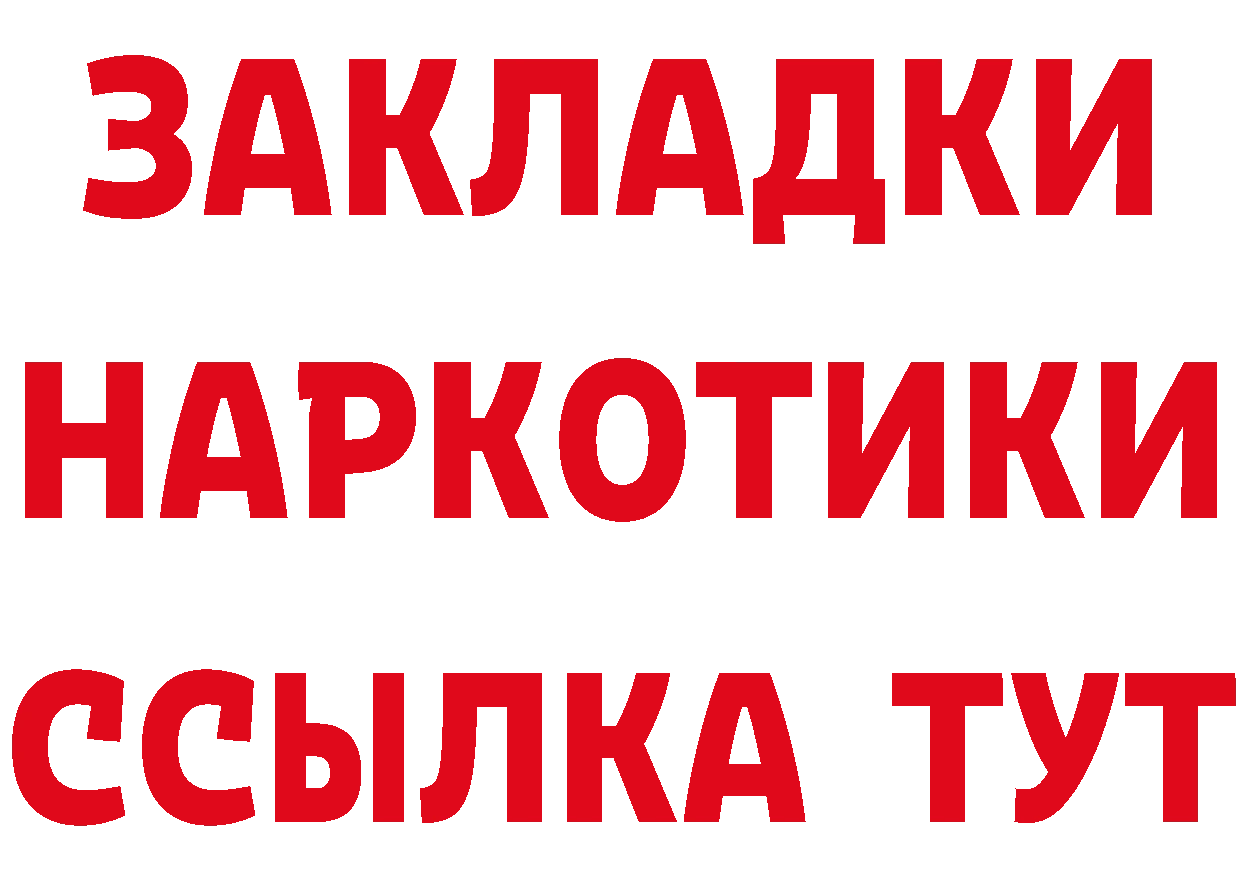 ЗАКЛАДКИ
НАРКОТИКИ
ССЫЛКА ТУТ